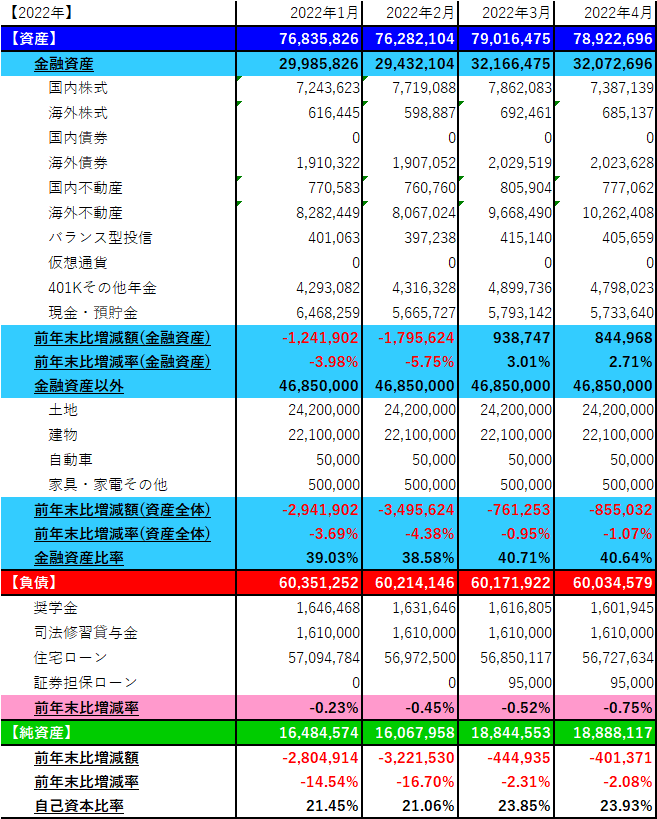 | 【2022年】 | 2022年1月 | 2022年2月 | 2022年3月 | 2022年4月 |
|---|---|---|---|---|
| 【資産】 | 76,835,826 | 76,282,104 | 79,016,475 | 78,922,696 |
| 金融資産 | 29,985,826 | 29,432,104 | 32,166,475 | 32,072,696 |
| 国内株式 | 7,243,623 | 7,719,088 | 7,862,083 | 7,387,139 |
| 海外株式 | 616,445 | 598,887 | 692,461 | 685,137 |
| 国内債券 | 0 | 0 | 0 | 0 |
| 海外債券 | 1,910,322 | 1,907,052 | 2,029,519 | 2,023,628 |
| 国内不動産 | 770,583 | 760,760 | 805,904 | 777,062 |
| 海外不動産 | 8,282,449 | 8,067,024 | 9,668,490 | 10,262,408 |
| バランス型投信 | 401,063 | 397,238 | 415,140 | 405,659 |
| 仮想通貨 | 0 | 0 | 0 | 0 |
| 401Kその他年金 | 4,293,082 | 4,316,328 | 4,899,736 | 4,798,023 |
| 現金・預貯金 | 6,468,259 | 5,665,727 | 5,793,142 | 5,733,640 |
| 前年末比増減額(金融資産) | -1,241,902 | -1,795,624 | 938,747 | 844,968 |
| 前年末比増減率(金融資産) | -3.98% | -5.75% | 3.01% | 2.71% |
| 金融資産以外 | 46,850,000 | 46,850,000 | 46,850,000 | 46,850,000 |
| 土地 | 24,200,000 | 24,200,000 | 24,200,000 | 24,200,000 |
| 建物 | 22,100,000 | 22,100,000 | 22,100,000 | 22,100,000 |
| 自動車 | 50,000 | 50,000 | 50,000 | 50,000 |
| 家具・家電その他 | 500,000 | 500,000 | 500,000 | 500,000 |
| 前年末比増減額(資産全体) | -2,941,902 | -3,495,624 | -761,253 | -855,032 |
| 前年末比増減率(資産全体) | -3.69% | -4.38% | -0.95% | -1.07% |
| 金融資産比率 | 39.03% | 38.58% | 40.71% | 40.64% |
| 【負債】 | 60,351,252 | 60,214,146 | 60,171,922 | 60,034,579 |
| 奨学金 | 1,646,468 | 1,631,646 | 1,616,805 | 1,601,945 |
| 司法修習貸与金 | 1,610,000 | 1,610,000 | 1,610,000 | 1,610,000 |
| 住宅ローン | 57,094,784 | 56,972,500 | 56,850,117 | 56,727,634 |
| 証券担保ローン | 0 | 0 | 95,000 | 95,000 |
| 前年末比増減率 | -0.23% | -0.45% | -0.52% | -0.75% |
| 【純資産】 | 16,484,574 | 16,067,958 | 18,844,553 | 18,888,117 |
| 前年末比増減額 | -2,804,914 | -3,221,530 | -444,935 | -401,371 |
| 前年末比増減率 | -14.54% | -16.70% | -2.31% | -2.08% |
| 自己資本比率 | 21.45% | 21.06% | 23.85% | 23.93% |